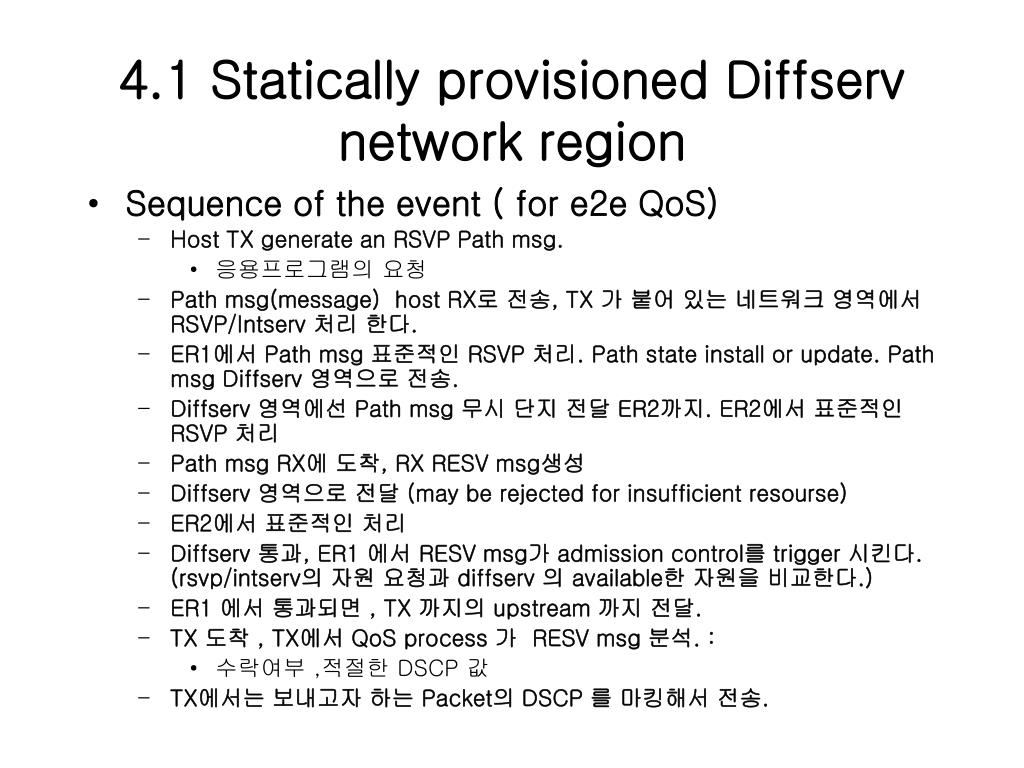 4.1 Statically provisioned Diffserv network region

• Sequence of the event ( for e2e QoS)
– Host TX generate an RSVP Path msg.
• 응용프로그램의 요청
– Path msg(message) host RX로 전송, TX 가 붙어 있는 네트워크 영역에서 RSVP/Intserv 처리 한다.
– ER1에서 Path msg 표준적인 RSVP 처리. Path state install or update. Path msg Diffserv 영역으로 전송.
– Diffserv 영역에선 Path msg 무시 단지 전달 ER2까지. ER2에서 표준적인 RSVP 처리
– Path msg RX에 도착, RX RESV msg생성
– Diffserv 영역으로 전달 (may be rejected for insufficient resourse)
– ER2에서 표준적인 처리
– Diffserv 통과, ER1 에서 RESV msg가 admission control를 trigger 시킨다. (rsvp/intserv의 자원 요청과 diffserv 의 available한 자원을 비교한다.)
– ER1 에서 통과되면 , TX 까지의 upstream 까지 전달.
– TX 도착 , TX에서 QoS process 가 RESV msg 분석. :
• 수락여부 ,적절한 DSCP 값
– TX에서는 보내고자 하는 Packet의 DSCP 를 마킹해서 전송.